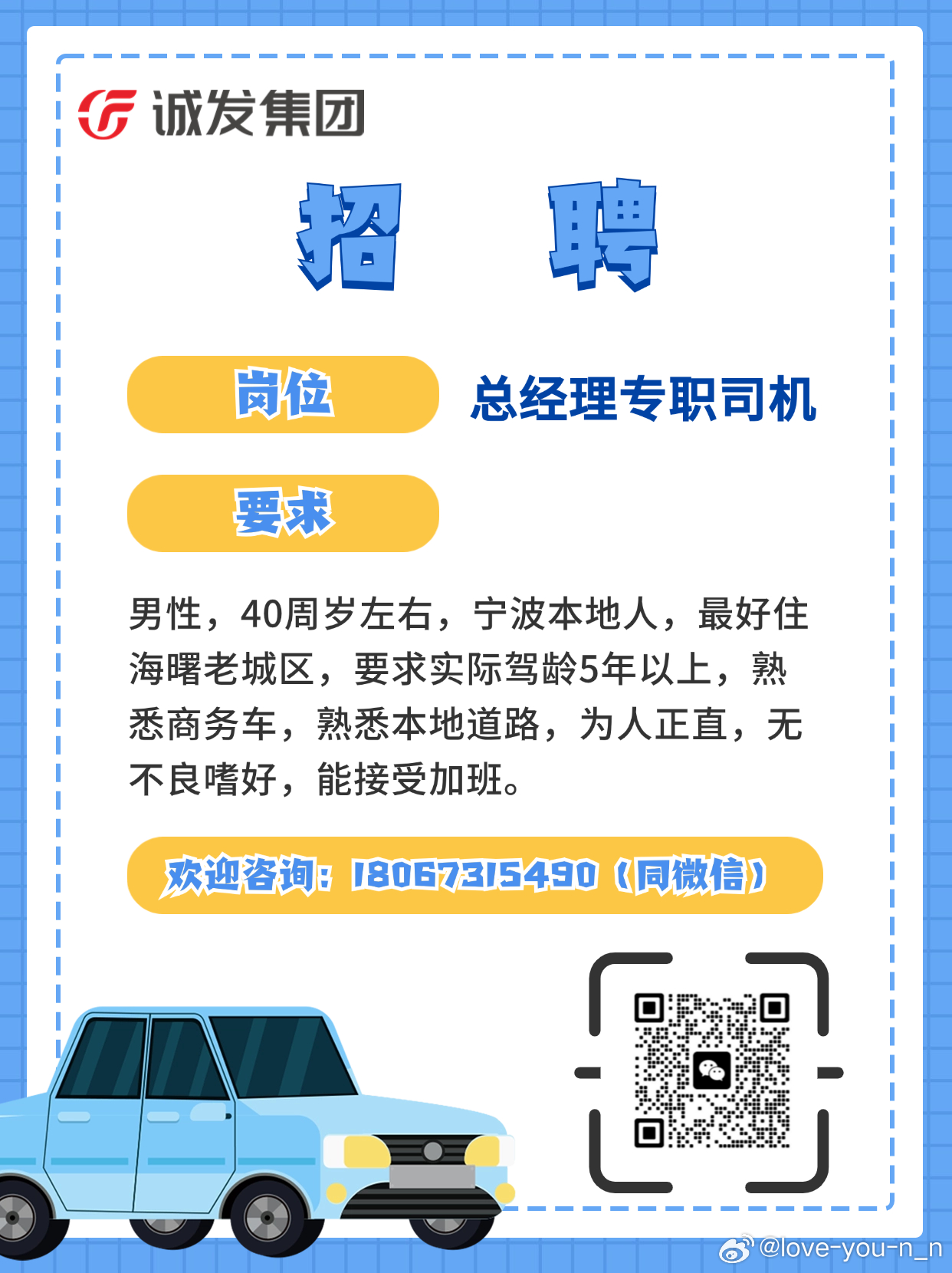 诚发集团

招 聘

岗位

总经理专职司机

要求

男性，40周岁左右，宁波本地人，最好住海曙老城区，要求实际驾龄5年以上，熟悉商务车，熟悉本地道路，为人正直，无不良嗜好，能接受加班。

欢迎咨询：18067315490（同微信）

@love-you-n_n